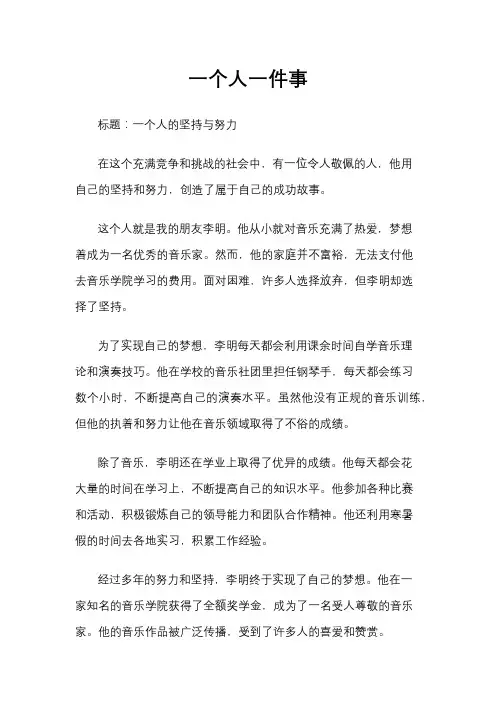 一个人一件事

标题：一个人的坚持与努力

在这个充满竞争和挑战的社会中，有一位令人敬佩的人，他用自己的坚持和努力，创造了属于自己的成功故事。

这个人就是我的朋友李明。他从小就对音乐充满了热爱，梦想着成为一名优秀的音乐家。然而，他的家庭并不富裕，无法支付他去音乐学院学习的费用。面对困难，许多人选择放弃，但李明却选择了坚持。

为了实现自己的梦想，李明每天都会利用课余时间自学音乐理论和演奏技巧。他在学校的音乐社团里担任钢琴手，每天都会练习数个小时，不断提高自己的演奏水平。虽然他没有正规的音乐训练，但他的执着和努力让他在音乐领域取得了不俗的成绩。

除了音乐，李明还在学业上取得了优异的成绩。他每天都会花大量的时间在学习上，不断提高自己的知识水平。他参加各种比赛和活动，积极锻炼自己的领导能力和团队合作精神。他还利用寒暑假的时间去各地实习，积累工作经验。

经过多年的努力和坚持，李明终于实现了自己的梦想。他在一家知名的音乐学院获得了全额奖学金，成为了一名受人尊敬的音乐家。他的音乐作品被广泛传播，受到了许多人的喜爱和赞赏。